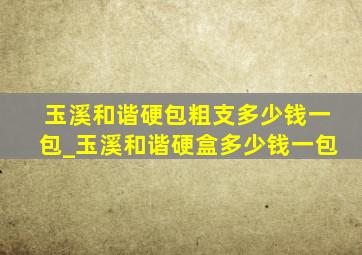 玉溪和谐硬包粗支多少钱一包_玉溪和谐硬盒多少钱一包